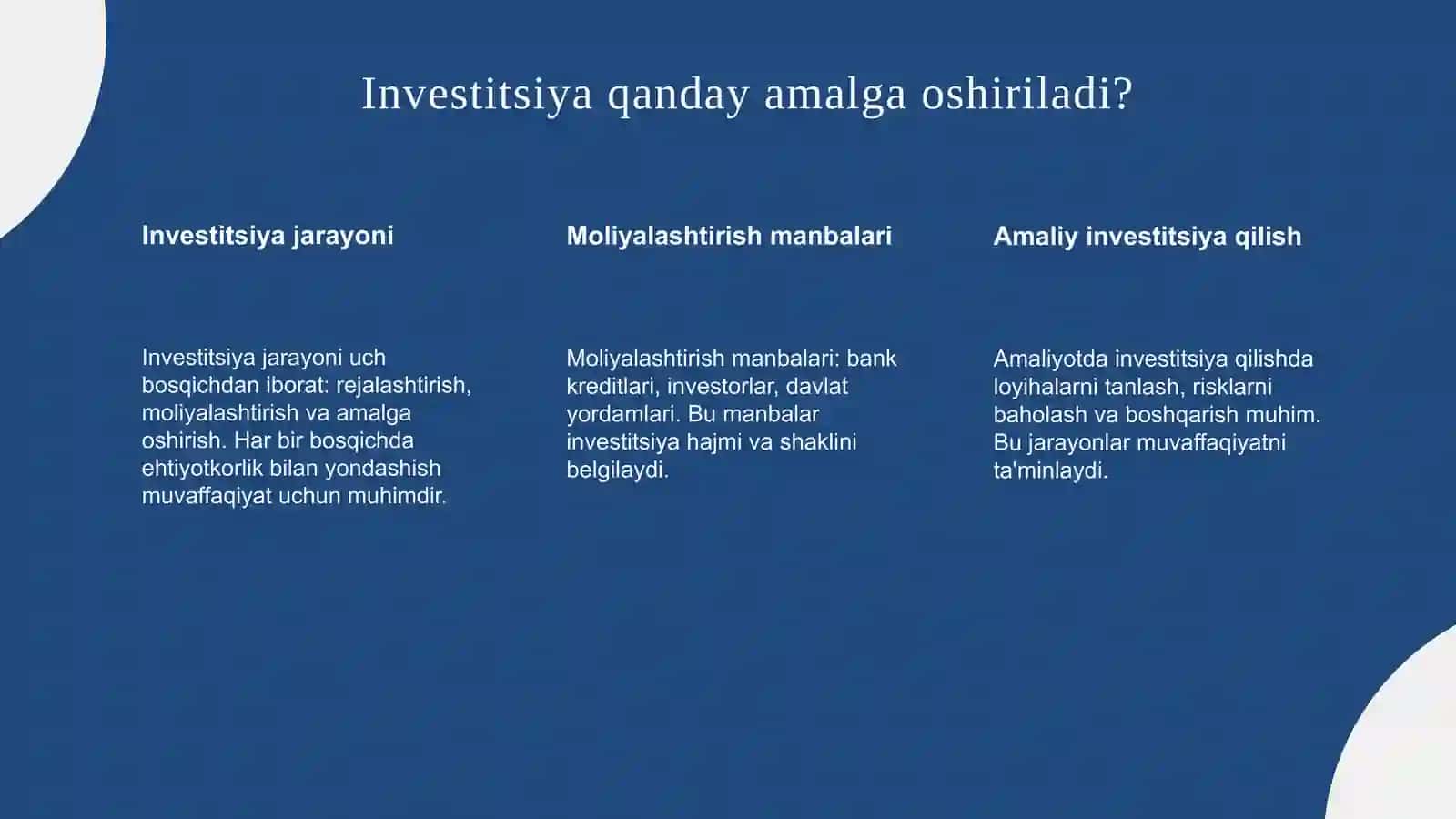 Investitsiya qanday amalga oshiriladi?

Investitsiya jarayoni

Investitsiya jarayoni uch bosqichdan iborat: rejalashtirish, moliyalashtirish va amalga oshirish. Har bir bosqichda ehtiyotkorlik bilan yondashish muvaffaqiyat uchun muhimdir.

Moliyalashtirish manbalari

Moliyalashtirish manbalari: bank kreditlari, investorlar, davlat yordamlari. Bu manbalar investitsiya hajmi va shaklini belgilaydi.

Amaliy investitsiya qilish

Amaliyotda investitsiya qilishda loyihalarni tanlash, risklarni baholash va boshqarish muhim. Bu jarayonlar muvaffaqiyatni ta'minlaydi.